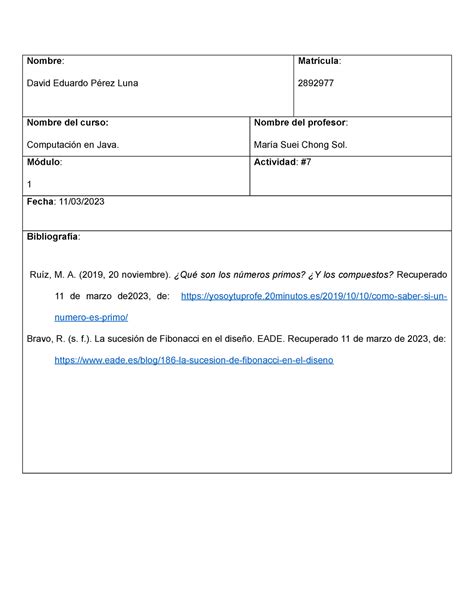 Nombre:
David Eduardo Pérez Luna

Matrícula:
2892977

Nombre del curso:
Computación en Java.

Nombre del profesor:
María Suei Chong Sol.

Módulo:
1

Actividad: #7

Fecha: 11/03/2023

Bibliografía:

Ruiz, M. A. (2019, 20 noviembre). ¿Qué son los números primos? ¿Y los compuestos? Recuperado 11 de marzo de2023, de: https://yosoytuprofe.20minutos.es/2019/10/10/como-saber-si-un-numero-es-primo/

Bravo, R. (s. f.). La sucesión de Fibonacci en el diseño. EADE. Recuperado 11 de marzo de 2023, de: https://www.eade.es/blog/186-la-sucesion-de-fibonacci-en-el-diseno